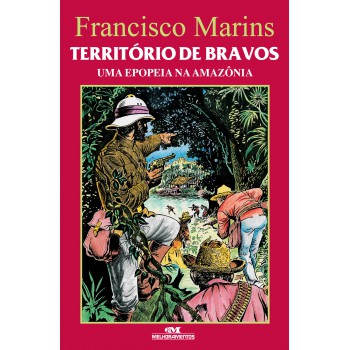 Francisco Marins
TERRITÓRIO DE BRAVOS
UMA EPOPEIA NA AMAZÔNIA

MELHORAMENTOS